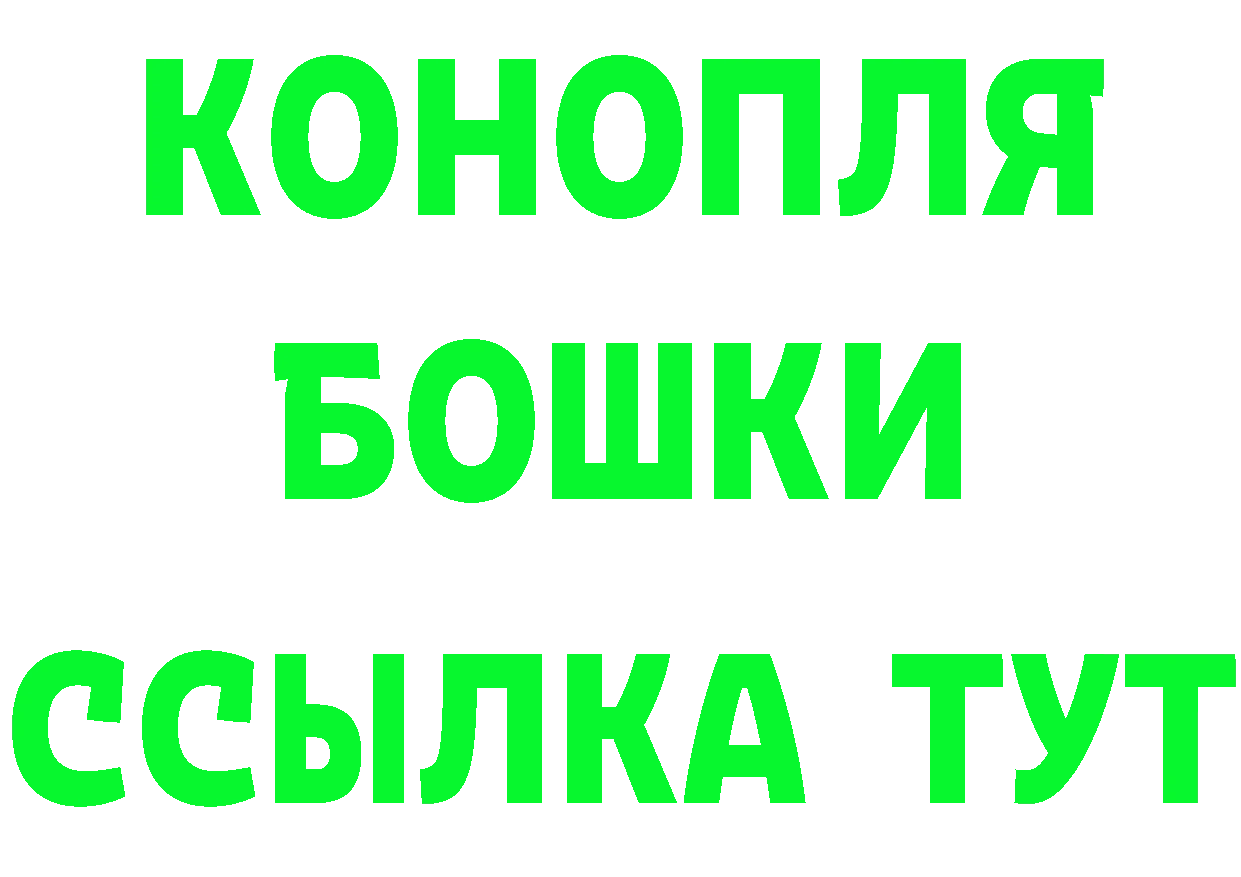 КОНОПЛЯ
БОШКИ
ССЫЛКА ТУТ